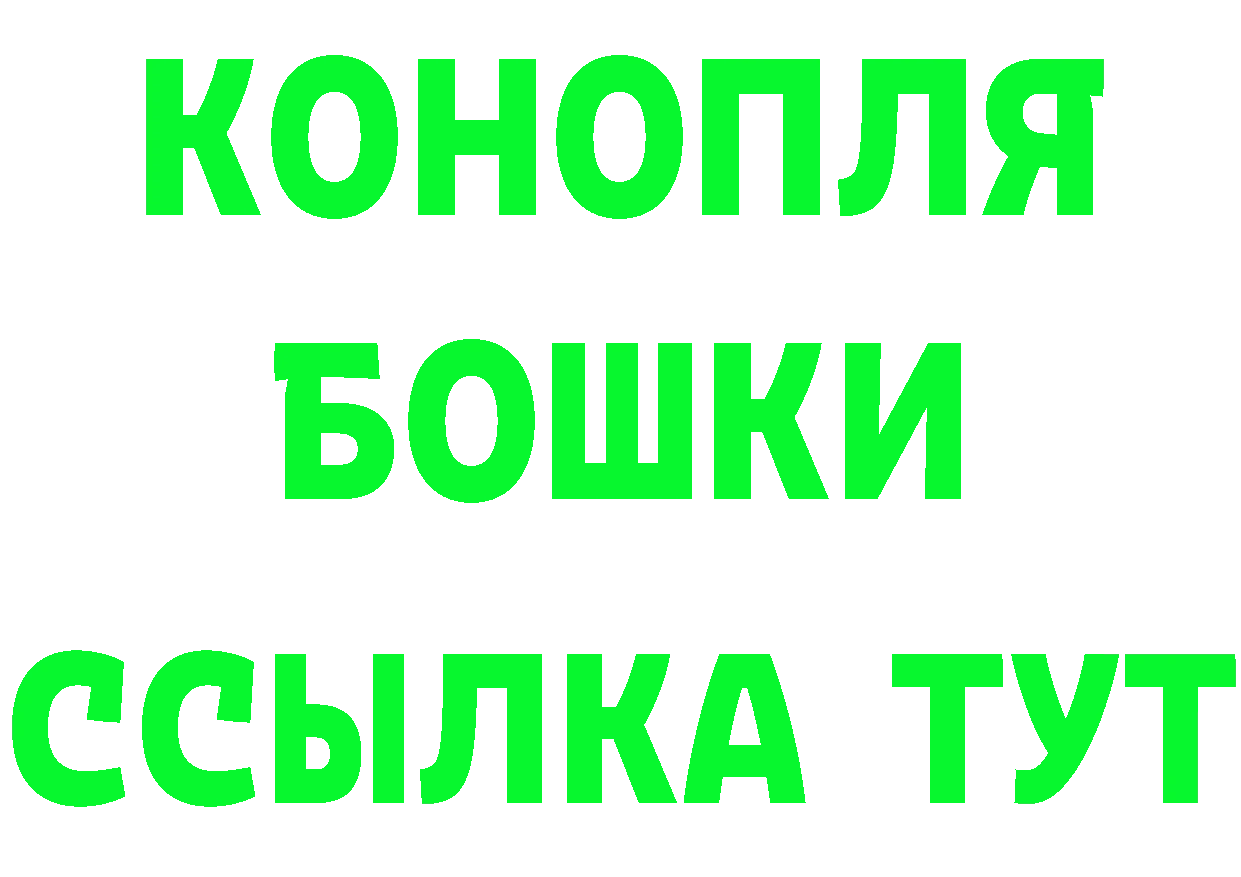 КОНОПЛЯ
БОШКИ
ССЫЛКА ТУТ